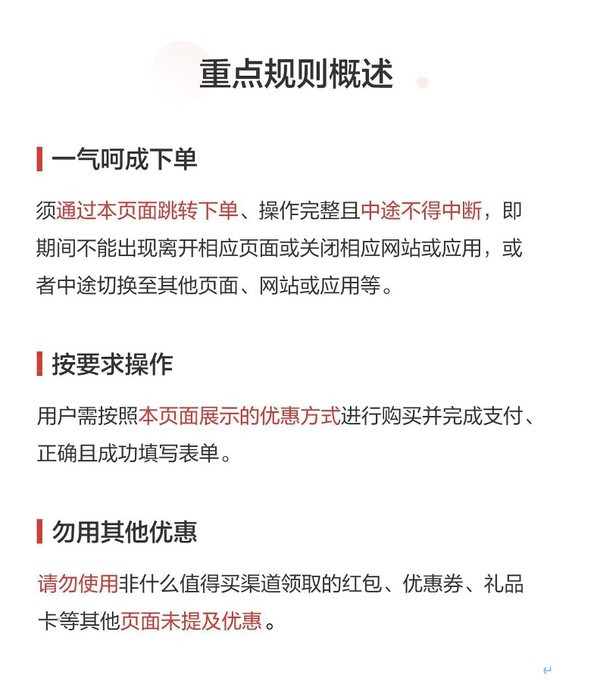 重点规则概述

一气呵成下单

须通过本页面跳转下单、操作完整且中途不得中断，即期间不能出现离开相应页面或关闭相应网站或应用，或者中途切换至其他页面、网站或应用等。

按要求操作

用户需按照本页面展示的优惠方式进行购买并完成支付、正确且成功填写表单。

勿用其他优惠

请勿使用非什么值得买渠道领取的红包、优惠券、礼品卡等其他页面未提及优惠。